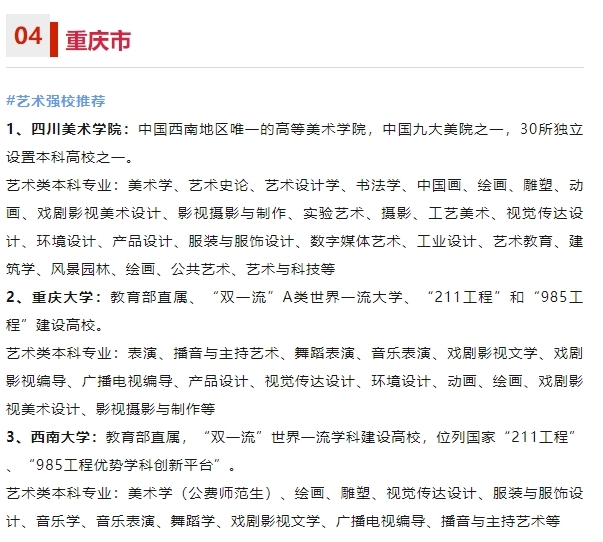 04 重庆市

#艺术强校推荐

1、四川美术学院：中国西南地区唯一的高等美术学院，中国九大美院之一，30所独立设置本科高校之一。

艺术类本科专业：美术学、艺术史论、艺术设计学、书法学、中国画、绘画、雕塑、动画、戏剧影视美术设计、影视摄影与制作、实验艺术、摄影、工艺美术、视觉传达设计、环境设计、产品设计、服装与服饰设计、数字媒体艺术、工业设计、艺术教育、建筑学、风景园林、绘画、公共艺术、艺术与科技等

2、重庆大学：教育部直属、“双一流”A类世界一流大学、“211工程”和“985工程”建设高校。

艺术类本科专业：表演、播音与主持艺术、舞蹈表演、音乐表演、戏剧影视文学、戏剧影视编导、广播电视编导、产品设计、视觉传达设计、环境设计、动画、绘画、戏剧影视美术设计、影视摄影与制作等

3、西南大学：教育部直属，“双一流”世界一流学科建设高校，位列国家“211工程”、“985工程优势学科创新平台”。

艺术类本科专业：美术学（公费师范生）、绘画、雕塑、视觉传达设计、服装与服饰设计、音乐学、音乐表演、舞蹈学、戏剧影视文学、广播电视编导、播音与主持艺术等